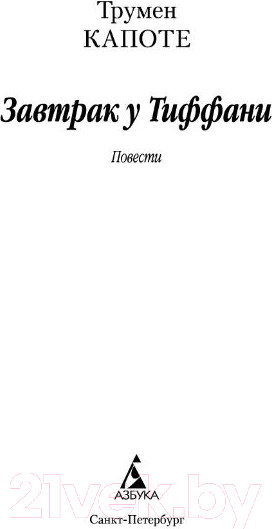 Трумен
КАПОТЕ

Завтрак у Тиффани

Повести

21vek.by

АЗБУКА

Санкт-Петербург